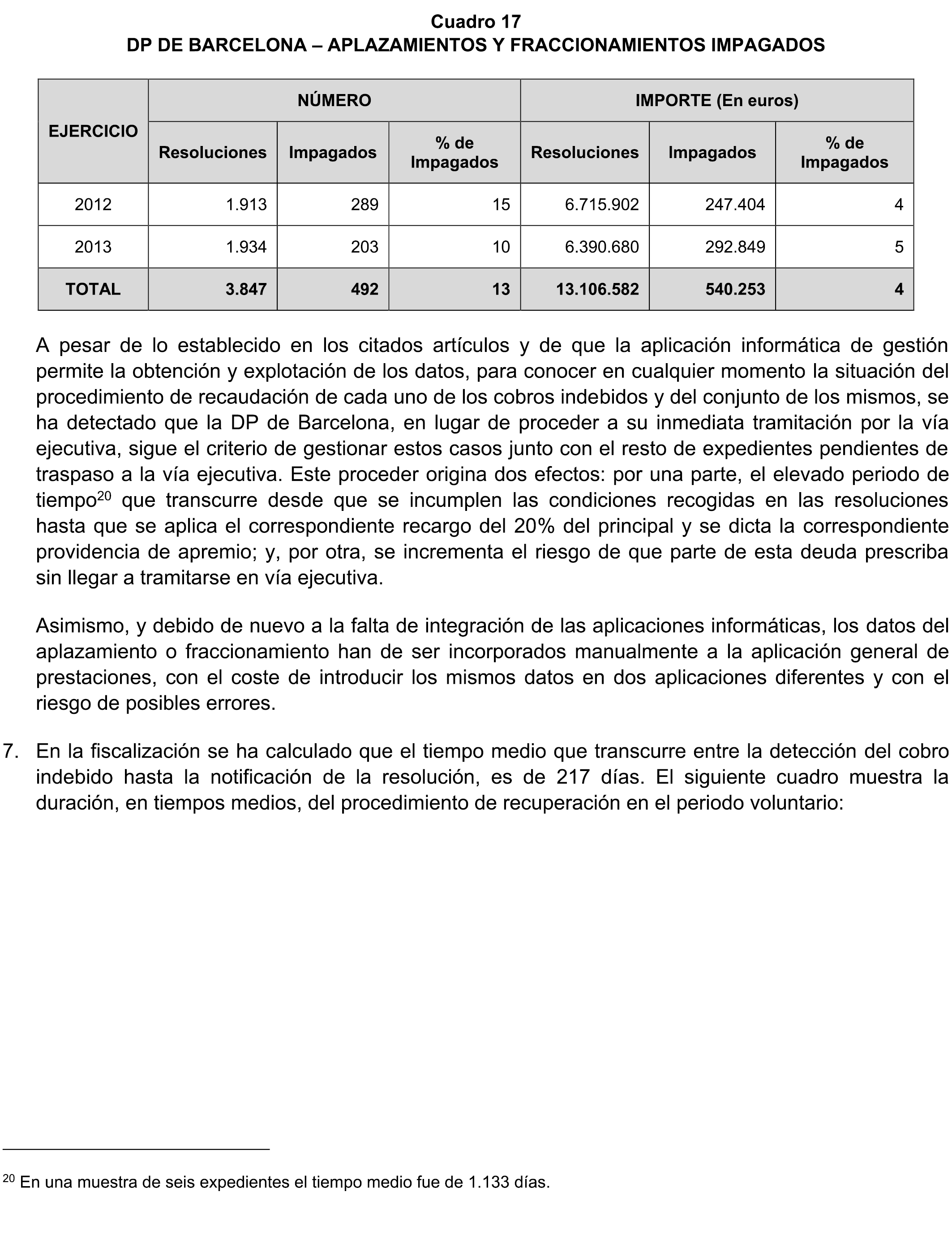 Cuadro 17
DP DE BARCELONA – APLAZAMIENTOS Y FRACCIONAMIENTOS IMPAGADOS

| EJERCICIO | NÚMERO | | | IMPORTE (En euros) | | |
|---|---|---|---|---|---|---|
| | Resoluciones | Impagados | % de Impagados | Resoluciones | Impagados | % de Impagados |
| 2012 | 1.913 | 289 | 15 | 6.715.902 | 247.404 | 4 |
| 2013 | 1.934 | 203 | 10 | 6.390.680 | 292.849 | 5 |
| TOTAL | 3.847 | 492 | 13 | 13.106.582 | 540.253 | 4 |

A pesar de lo establecido en los citados artículos y de que la aplicación informática de gestión permite la obtención y explotación de los datos, para conocer en cualquier momento la situación del procedimiento de recaudación de cada uno de los cobros indebidos y del conjunto de los mismos, se ha detectado que la DP de Barcelona, en lugar de proceder a su inmediata tramitación por la vía ejecutiva, sigue el criterio de gestionar estos casos junto con el resto de expedientes pendientes de traspaso a la vía ejecutiva. Este proceder origina dos efectos: por una parte, el elevado periodo de tiempo$^{20}$ que transcurre desde que se incumplen las condiciones recogidas en las resoluciones hasta que se aplica el correspondiente recargo del 20% del principal y se dicta la correspondiente providencia de apremio; y, por otra, se incrementa el riesgo de que parte de esta deuda prescriba sin llegar a tramitarse en vía ejecutiva.

Asimismo, y debido de nuevo a la falta de integración de las aplicaciones informáticas, los datos del aplazamiento o fraccionamiento han de ser incorporados manualmente a la aplicación general de prestaciones, con el coste de introducir los mismos datos en dos aplicaciones diferentes y con el riesgo de posibles errores.

7. En la fiscalización se ha calculado que el tiempo medio que transcurre entre la detección del cobro indebido hasta la notificación de la resolución, es de 217 días. El siguiente cuadro muestra la duración, en tiempos medios, del procedimiento de recuperación en el periodo voluntario:

$^{20}$ En una muestra de seis expedientes el tiempo medio fue de 1.133 días.